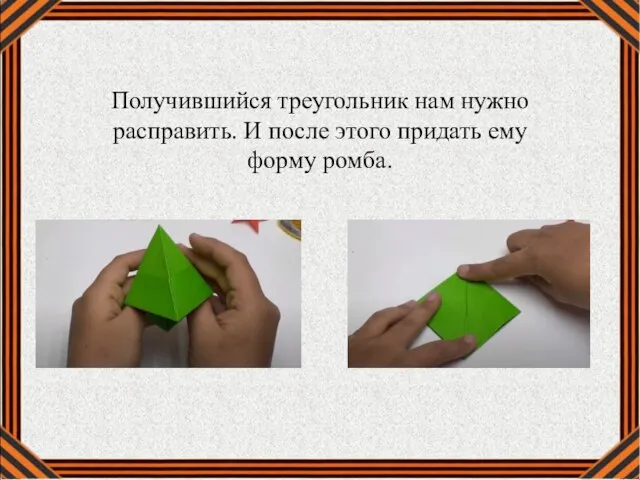 Получившийся треугольник нам нужно расправить. И после этого придать ему форму ромба.